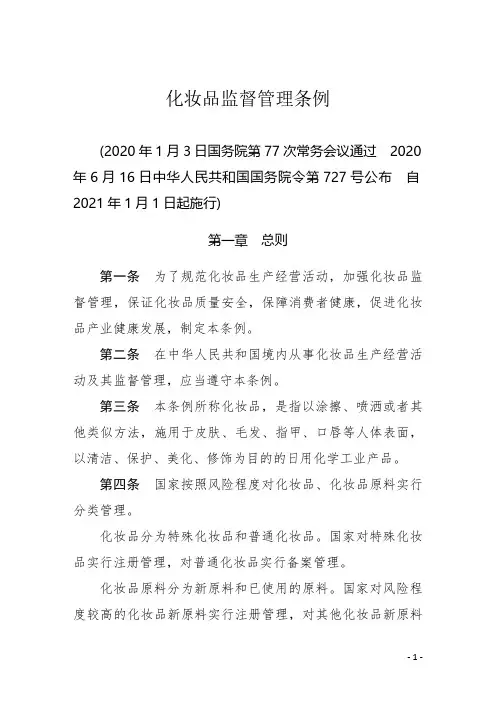 化妆品监督管理条例

(2020 年 1 月 3 日国务院第 77 次常务会议通过　2020 年 6 月 16 日中华人民共和国国务院令第 727 号公布　自 2021 年 1 月 1 日起施行)

第一章　总则

第一条　为了规范化妆品生产经营活动，加强化妆品监督管理，保证化妆品质量安全，保障消费者健康，促进化妆品产业健康发展，制定本条例。

第二条　在中华人民共和国境内从事化妆品生产经营活动及其监督管理，应当遵守本条例。

第三条　本条例所称化妆品，是指以涂擦、喷洒或者其他类似方法，施用于皮肤、毛发、指甲、口唇等人体表面，以清洁、保护、美化、修饰为目的的日用化学工业产品。

第四条　国家按照风险程度对化妆品、化妆品原料实行分类管理。

化妆品分为特殊化妆品和普通化妆品。国家对特殊化妆品实行注册管理，对普通化妆品实行备案管理。

化妆品原料分为新原料和已使用的原料。国家对风险程度较高的化妆品新原料实行注册管理，对其他化妆品新原料

- 1 -